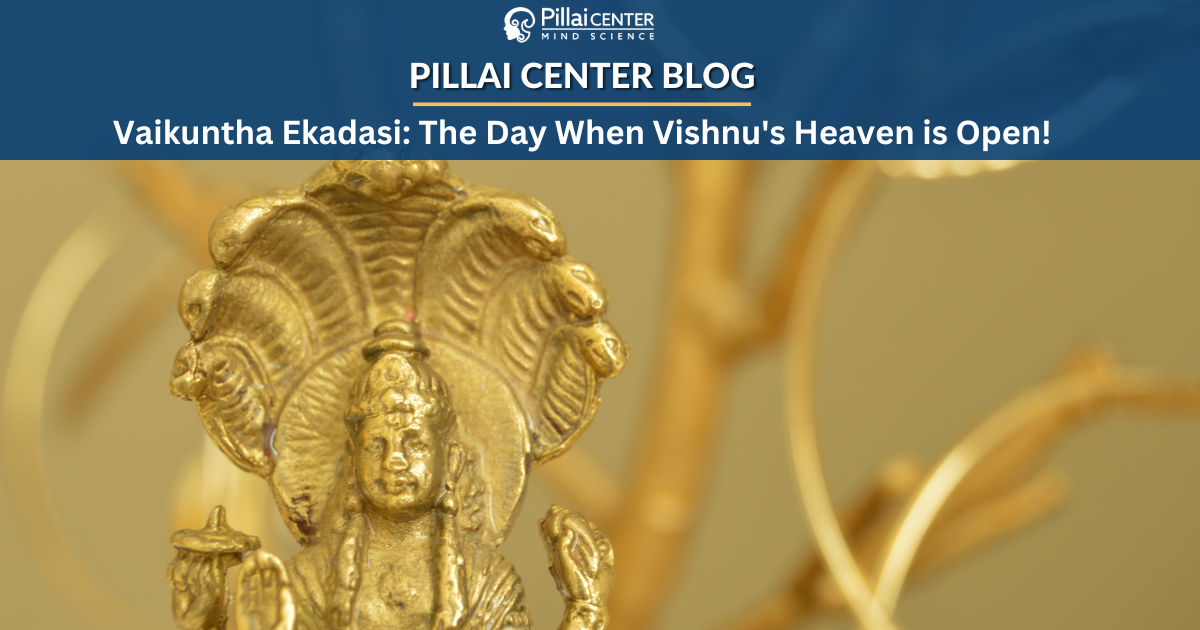 Pillai CENTER
MIND SCIENCE

PILLAI CENTER BLOG

Vaikuntha Ekadasi: The Day When Vishnu's Heaven is Open!